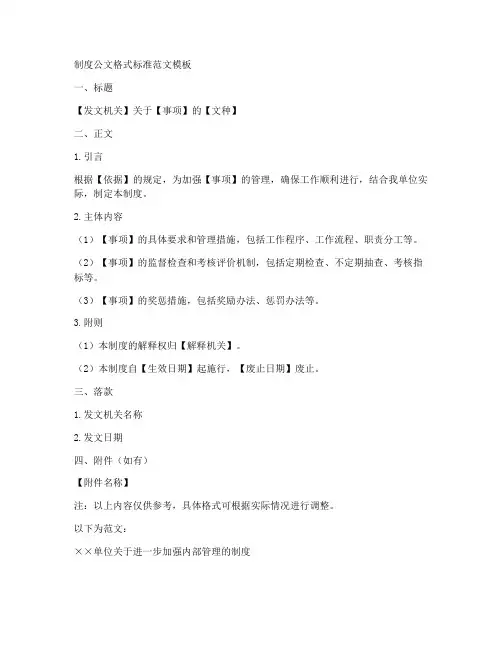 制度公文格式标准范文模板

一、标题

【发文机关】关于【事项】的【文种】

二、正文

1. 引言

根据【依据】的规定，为加强【事项】的管理，确保工作顺利进行，结合我单位实际，制定本制度。

2. 主体内容

（1）【事项】的具体要求和管理措施，包括工作程序、工作流程、职责分工等。

（2）【事项】的监督检查和考核评价机制，包括定期检查、不定期抽查、考核指标等。

（3）【事项】的奖惩措施，包括奖励办法、惩罚办法等。

3. 附则

（1）本制度的解释权归【解释机关】。

（2）本制度自【生效日期】起施行，【废止日期】废止。

三、落款

1. 发文机关名称

2. 发文日期

四、附件（如有）

【附件名称】

注：以上内容仅供参考，具体格式可根据实际情况进行调整。

以下为范文：

××单位关于进一步加强内部管理的制度